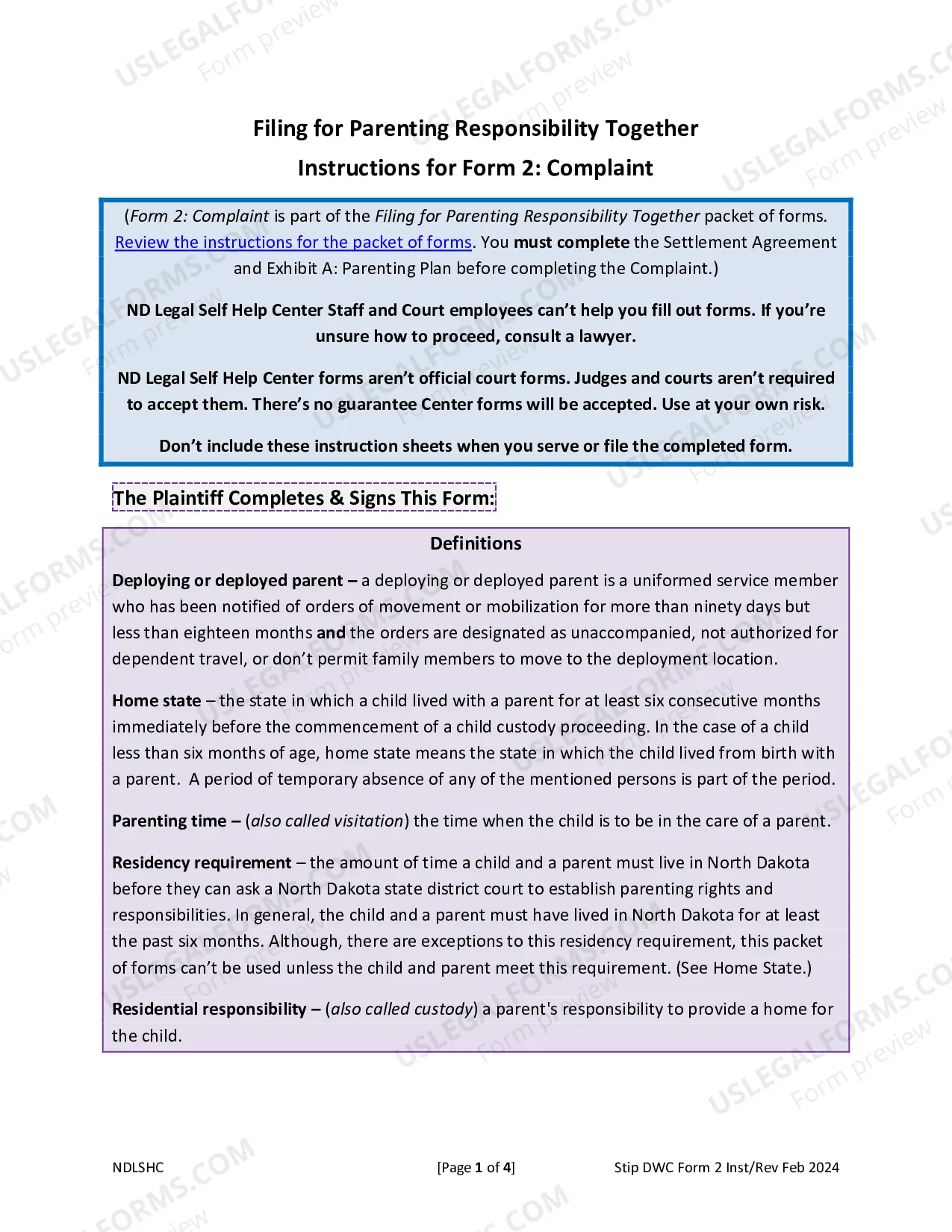 Filing for Parenting Responsibility Together
Instructions for Form 2: Complaint

(Form 2: Complaint is part of the Filing for Parenting Responsibility Together packet of forms. Review the instructions for the packet of forms. You must complete the Settlement Agreement and Exhibit A: Parenting Plan before completing the Complaint.)

ND Legal Self Help Center Staff and Court employees can't help you fill out forms. If you're unsure how to proceed, consult a lawyer.

ND Legal Self Help Center forms aren't official court forms. Judges and courts aren't required to accept them. There's no guarantee Center forms will be accepted. Use at your own risk.

Don't include these instruction sheets when you serve or file the completed form.

The Plaintiff Completes & Signs This Form:

Definitions

Deploying or deployed parent – a deploying or deployed parent is a uniformed service member who has been notified of orders of movement or mobilization for more than ninety days but less than eighteen months and the orders are designated as unaccompanied, not authorized for dependent travel, or don't permit family members to move to the deployment location.

Home state – the state in which a child lived with a parent for at least six consecutive months immediately before the commencement of a child custody proceeding. In the case of a child less than six months of age, home state means the state in which the child lived from birth with a parent. A period of temporary absence of any of the mentioned persons is part of the period.

Parenting time – (also called visitation) the time when the child is to be in the care of a parent.

Residency requirement – the amount of time a child and a parent must live in North Dakota before they can ask a North Dakota state district court to establish parenting rights and responsibilities. In general, the child and a parent must have lived in North Dakota for at least the past six months. Although, there are exceptions to this residency requirement, this packet of forms can't be used unless the child and parent meet this requirement. (See Home State.)

Residential responsibility – (also called custody) a parent's responsibility to provide a home for the child.

NDLSHC [Page 1 of 4] Stip DWC Form 2 Inst/Rev Feb 2024

USLEGALFORMS.COM Form preview